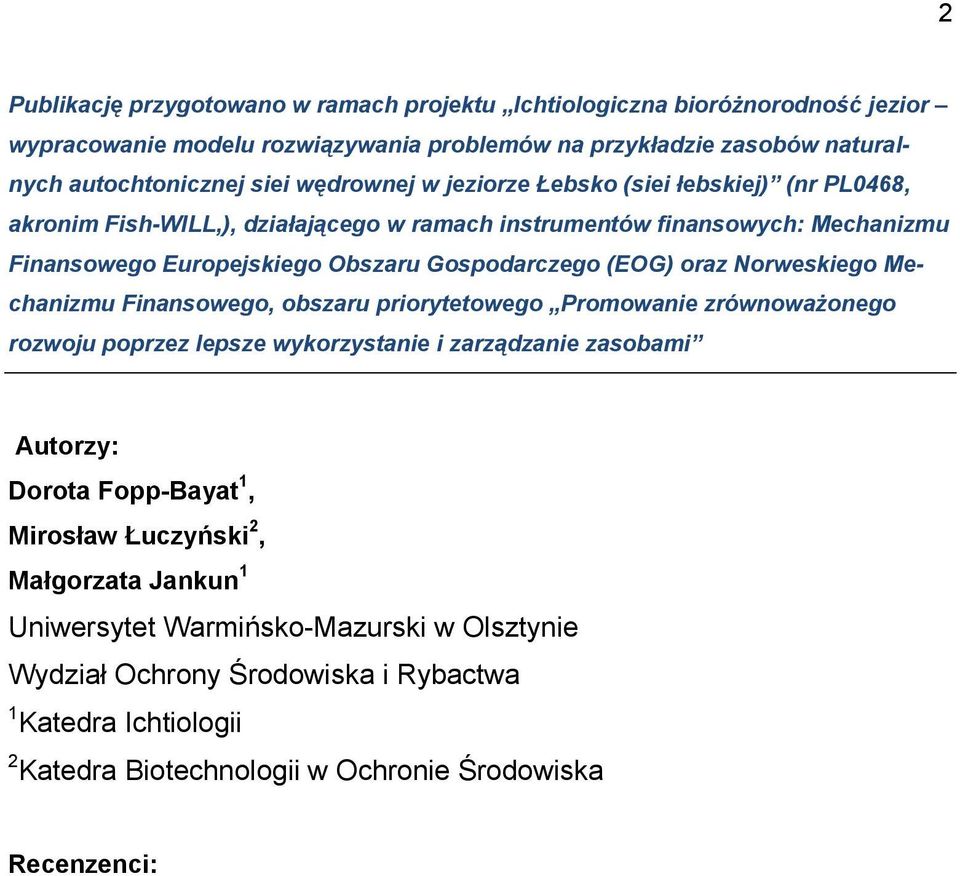 2

Publikację przygotowano w ramach projektu „Ichtiologiczna bioróżnorodność jezior – wypracowanie modelu rozwiązywania problemów na przykładzie zasobów naturalnych autochtonicznej siei wędrownej w jeziorze Łebsko (siei łebskiej)” (nr PL0468, akronim Fish-WILL„), działającego w ramach instrumentów finansowych: Mechanizmu Finansowego Europejskiego Obszaru Gospodarczego (EOG) oraz Norweskiego Mechanizmu Finansowego, obszaru priorytetowego „Promowanie zrównoważonego rozwoju poprzez lepsze wykorzystanie i zarządzanie zasobami”

Autorzy:

Dorota Fopp-Bayat$^1$,

Mirosław Łuczyński$^2$,

Małgorzata Jankun$^1$

Uniwersytet Warmińsko-Mazurski w Olsztynie

Wydział Ochrony Środowiska i Rybactwa

$^1$Katedra Ichtiologii

$^2$Katedra Biotechnologii w Ochronie Środowiska

Recenzenci: